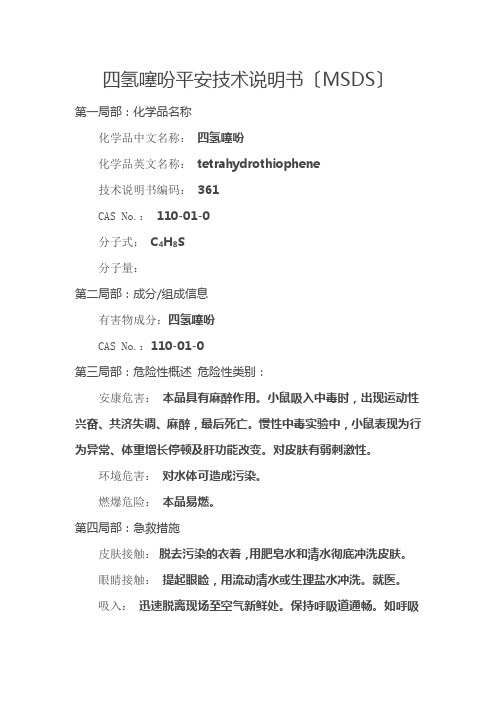 四氢噻吩平安技术说明书〔MSDS〕

第一局部：化学品名称

化学品中文名称： 四氢噻吩

化学品英文名称： tetrahydrothiophene

技术说明书编码： 361

CAS No.： 110-01-0

分子式： $C_4H_8S$

分子量：

第二局部：成分/组成信息

有害物成分：四氢噻吩

CAS No.：110-01-0

第三局部：危险性概述 危险性类别：

安康危害： 本品具有麻醉作用。小鼠吸入中毒时，出现运动性兴奋、共济失调、麻醉，最后死亡。慢性中毒实验中，小鼠表现为行为异常、体重增长停顿及肝功能改变。对皮肤有弱刺激性。

环境危害： 对水体可造成污染。

燃爆危险： 本品易燃。

第四局部：急救措施

皮肤接触： 脱去污染的衣着，用肥皂水和清水彻底冲洗皮肤。

眼睛接触： 提起眼睑，用流动清水或生理盐水冲洗。就医。

吸入： 迅速脱离现场至空气新鲜处。保持呼吸道通畅。如呼吸